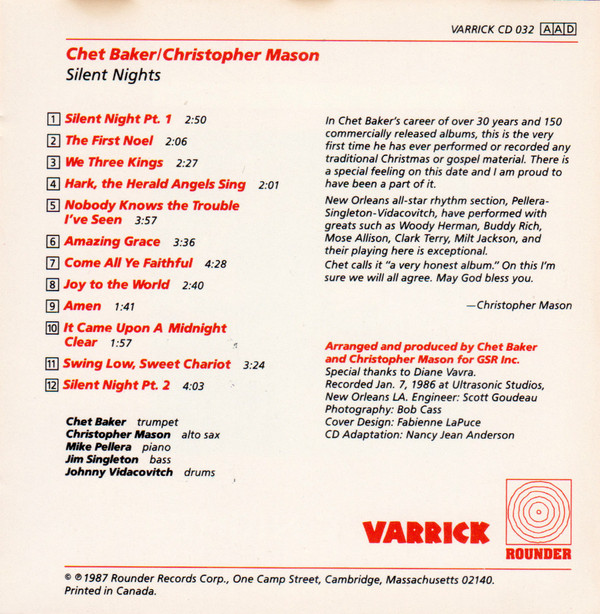 VARRICK CD 032 AAD

Chet Baker/Christopher Mason
Silent Nights

1 Silent Night Pt. 1 2:50
2 The First Noel 2:06
3 We Three Kings 2:27
4 Hark, the Herald Angels Sing 2:01
5 Nobody Knows the Trouble I've Seen 3:57
6 Amazing Grace 3:36
7 Come All Ye Faithful 4:28
8 Joy to the World 2:40
9 Amen 1:41
10 It Came Upon A Midnight Clear 1:57
11 Swing Low, Sweet Chariot 3:24
12 Silent Night Pt. 2 4:03

Chet Baker trumpet
Christopher Mason alto sax
Mike Pellera piano
Jim Singleton bass
Johnny Vidacovitch drums

In Chet Baker's career of over 30 years and 150 commercially released albums, this is the very first time he has ever performed or recorded any traditional Christmas or gospel material. There is a special feeling on this date and I am proud to have been a part of it.

New Orleans all-star rhythm section, Pellera-Singleton-Vidacovitch, have performed with greats such as Woody Herman, Buddy Rich, Mose Allison, Clark Terry, Milt Jackson, and their playing here is exceptional.
Chet calls it "a very honest album." On this I'm sure we will all agree. May God bless you.

—Christopher Mason

Arranged and produced by Chet Baker and Christopher Mason for GSR Inc.
Special thanks to Diane Vavra.
Recorded Jan. 7, 1986 at Ultrasonic Studios, New Orleans LA. Engineer: Scott Goudeau
Photography: Bob Cass
Cover Design: Fabienne LaPuce
CD Adaptation: Nancy Jean Anderson

VARRICK
ROUNDER

© ℗ 1987 Rounder Records Corp., One Camp Street, Cambridge, Massachusetts 02140.
Printed in Canada.